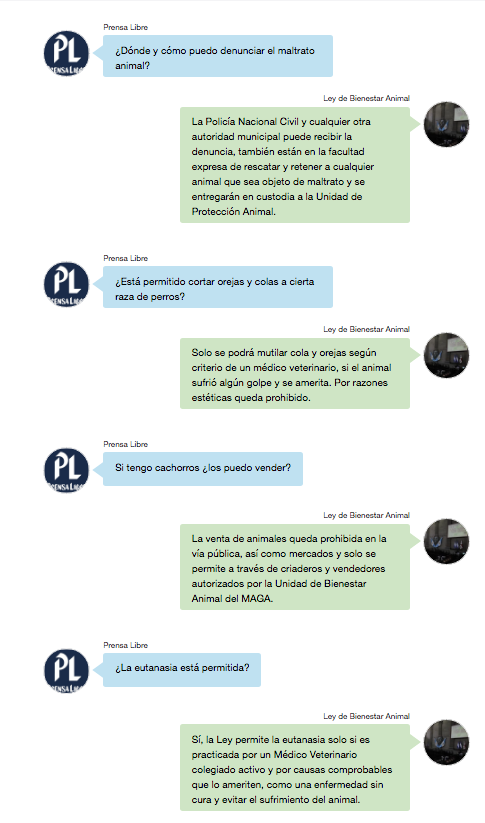 Prensa Libre

PL PRENSA LIBRE

¿Dónde y cómo puedo denunciar el maltrato animal?

Ley de Bienestar Animal

La Policía Nacional Civil y cualquier otra autoridad municipal puede recibir la denuncia, también están en la facultad expresa de rescatar y retener a cualquier animal que sea objeto de maltrato y se entregarán en custodia a la Unidad de Protección Animal.

Prensa Libre

PL PRENSA LIBRE

¿Está permitido cortar orejas y colas a cierta raza de perros?

Ley de Bienestar Animal

Solo se podrá mutilar cola y orejas según criterio de un médico veterinario, si el animal sufrió algún golpe y se amerita. Por razones estéticas queda prohibido.

Prensa Libre

PL PRENSA LIBRE

Si tengo cachorros ¿los puedo vender?

Ley de Bienestar Animal

La venta de animales queda prohibida en la vía pública, así como mercados y solo se permite a través de criaderos y vendedores autorizados por la Unidad de Bienestar Animal del MAGA.

Prensa Libre

PL PRENSA LIBRE

¿La eutanasia está permitida?

Ley de Bienestar Animal

Sí, la Ley permite la eutanasia solo si es practicada por un Médico Veterinario colegiado activo y por causas comprobables que lo ameriten, como una enfermedad sin cura y evitar el sufrimiento del animal.